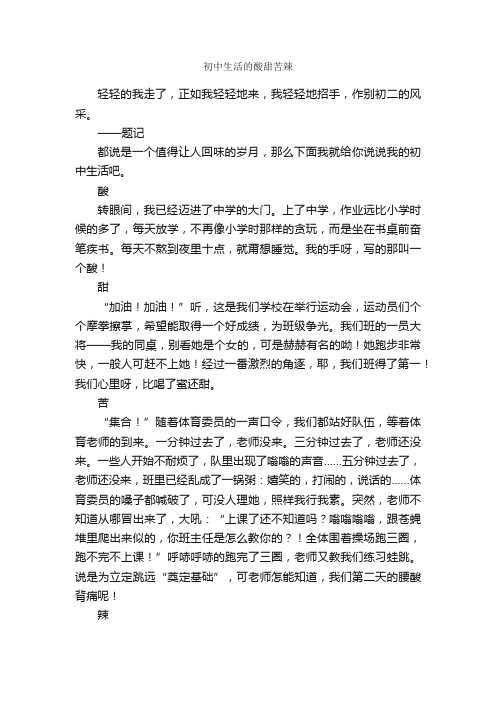 初中生活的酸甜苦辣

轻轻的我走了，正如我轻轻地来，我轻轻地招手，作别初二的风采。

——题记

都说是一个值得让人回味的岁月，那么下面我就给你说说我的初中生活吧。

酸

转眼间，我已经迈进了中学的大门。上了中学，作业远比小学时候的多了，每天放学，不再像小学时那样的贪玩，而是坐在书桌前奋笔疾书。每天不熬到夜里十点，就甭想睡觉。我的手呀，写的那叫一个酸！

甜

“加油！加油！”听，这是我们学校在举行运动会，运动员们个个摩拳擦掌，希望能取得一个好成绩，为班级争光。我们班的一员大将——我的同桌，别看她是个女的，可是赫赫有名的呦！她跑步非常快，一般人可赶不上她！经过一番激烈的角逐，耶，我们班得了第一！我们心里呀，比喝了蜜还甜。

苦

“集合！”随着体育委员的一声口令，我们都站好队伍，等着体育老师的到来。一分钟过去了，老师没来。三分钟过去了，老师还没来。一些人开始不耐烦了，队里出现了嗡嗡的声音……五分钟过去了，老师还没来，班里已经乱成了一锅粥：嬉笑的，打闹的，说话的……体育委员的嗓子都喊破了，可没人理她，照样我行我素。突然，老师不知道从哪冒出来了，大吼：“上课了还不知道吗？嗡嗡嗡嗡，跟苍蝇堆里爬出来似的，你班主任是怎么教你的？！全体围着操场跑三圈，跑不完不上课！”呼哧呼哧的跑完了三圈，老师又教我们练习蛙跳。说是为立定跳远“奠定基础”，可老师怎能知道，我们第二天的腰酸背痛呢！

辣